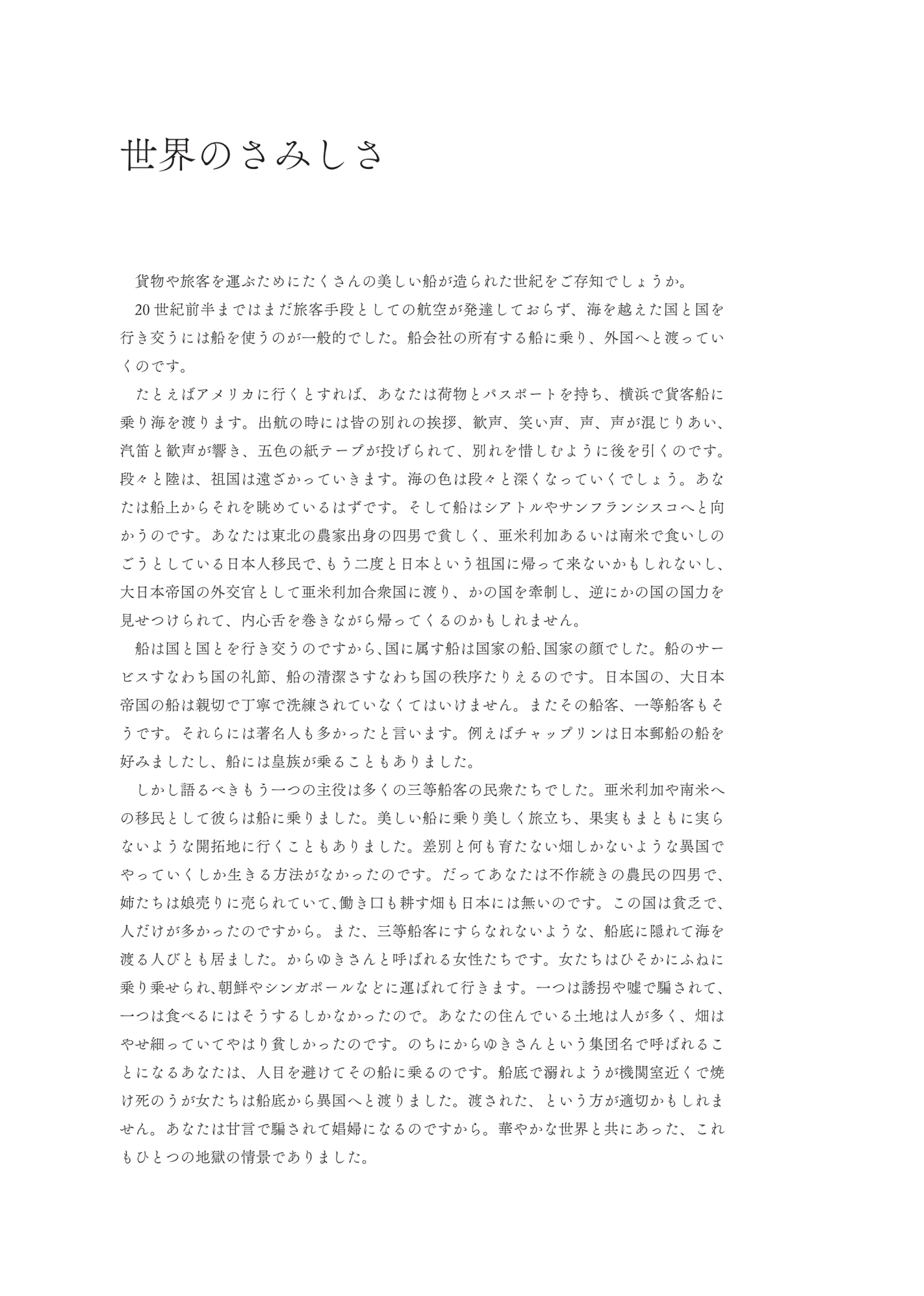 世界のさみしさ

貨物や旅客を運ぶためにたくさんの美しい船が造られた世紀をご存知でしょうか。

20世紀前半まではまだ旅客手段としての航空が発達しておらず、海を越えた国と国を行き交うには船を使うのが一般的でした。船会社の所有する船に乗り、外国へと渡っていくのです。

たとえばアメリカに行くとすれば、あなたは荷物とパスポートを持ち、横浜で貨客船に乗り海を渡ります。出航の時には皆の別れの挨拶、歓声、笑い声、声、声が混じりあい、汽笛と歓声が響き、五色の紙テープが投げられて、別れを惜しむように後を引くのです。段々と陸は、祖国は遠ざかっていきます。海の色は段々と深くなっていくでしょう。あなたは船上からそれを眺めているはずです。そして船はシアトルやサンフランシスコへと向かうのです。あなたは東北の農家出身の四男で貧しく、亜米利加あるいは南米で食いしのごうとしている日本人移民で、もう二度と日本という祖国に帰って来ないかもしれないし、大日本帝国の外交官として亜米利加合衆国に渡り、かの国を牽制し、逆にかの国の国力を見せつけられて、内心舌を巻きながら帰ってくるのかもしれません。

船は国と国とを行き交うのですから、国に属す船は国家の船、国家の顔でした。船のサービスすなわち国の礼節、船の清潔さすなわち国の秩序たりえるのです。日本国の、大日本帝国の船は親切で丁寧で洗練されていなくてはいけません。またその船客、一等船客もそうです。それらには著名人も多かったと言います。例えばチャップリンは日本郵船の船を好みましたし、船には皇族が乗ることもありました。

しかし語るべきもう一つの主役は多くの三等船客の民衆たちでした。亜米利加や南米への移民として彼らは船に乗りました。美しい船に乗り美しく旅立ち、果実もまともに実らないような開拓地に行くこともありました。差別と何も育たない畑しかないような異国でやっていくしか生きる方法がなかったのです。だってあなたは不作続きの農民の四男で、姉たちは娘売りに売られていて、働き口も耕す畑も日本には無いのです。この国は貧乏で、人だけが多かったのですから。また、三等船客にすらなれないような、船底に隠れて海を渡る人びとも居ました。からゆきさんと呼ばれる女性たちです。女たちはひそかにふねに乗り乗せられ、朝鮮やシンガポールなどに運ばれて行きます。一つは誘拐や嘘で騙されて、一つは食べるにはそうするしかなかったので。あなたの住んでいる土地は人が多く、畑はやせ細っていてやはり貧しかったのです。のちにからゆきさんという集団名で呼ばれることになるあなたは、人目を避けてその船に乗るのです。船底で溺れようが機関室近くで焼け死のうが女たちは船底から異国へと渡りました。渡された、という方が適切かもしれません。あなたは甘言で騙されて娼婦になるのですから。華やかな世界と共にあった、これもひとつの地獄の情景でありました。